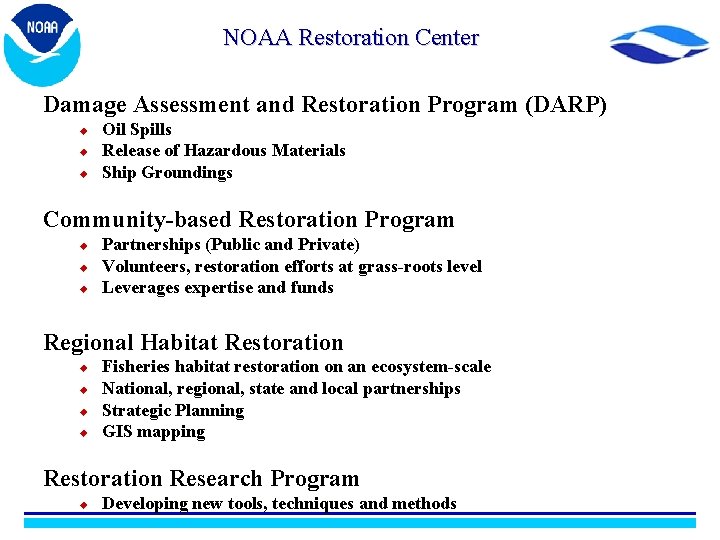 NOAA

NOAA Restoration Center

Damage Assessment and Restoration Program (DARP)
- Oil Spills
- Release of Hazardous Materials
- Ship Groundings

Community-based Restoration Program
- Partnerships (Public and Private)
- Volunteers, restoration efforts at grass-roots level
- Leverages expertise and funds

Regional Habitat Restoration
- Fisheries habitat restoration on an ecosystem-scale
- National, regional, state and local partnerships
- Strategic Planning
- GIS mapping

Restoration Research Program
- Developing new tools, techniques and methods